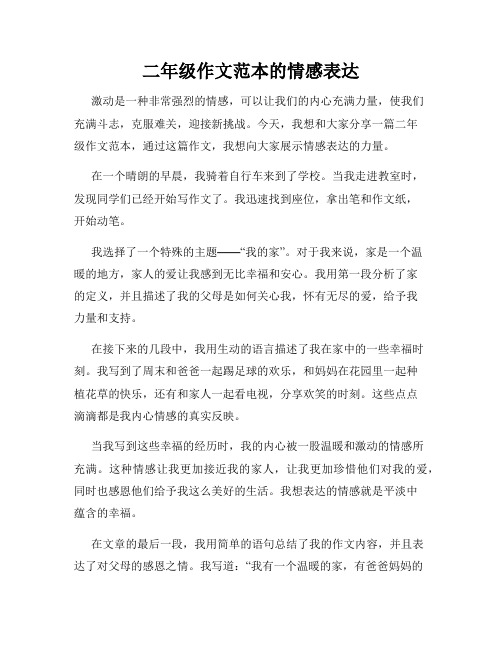 二年级作文范本的情感表达

激动是一种非常强烈的情感，可以让我们的内心充满力量，使我们充满斗志，克服难关，迎接新挑战。今天，我想和大家分享一篇二年级作文范本，通过这篇作文，我想向大家展示情感表达的力量。

在一个晴朗的早晨，我骑着自行车来到了学校。当我走进教室时，发现同学们已经开始写作文了。我迅速找到座位，拿出笔和作文纸，开始动笔。

我选择了一个特殊的主题——“我的家”。对于我来说，家是一个温暖的地方，家人的爱让我感到无比幸福和安心。我用第一段分析了家的定义，并且描述了我的父母是如何关心我，怀有无尽的爱，给予我力量和支持。

在接下来的几段中，我用生动的语言描述了我在家中的一些幸福时刻。我写到了周末和爸爸一起踢足球的欢乐，和妈妈在花园里一起种植花草的快乐，还有和家人一起看电视，分享欢笑的时刻。这些点点滴滴都是我内心情感的真实反映。

当我写到这些幸福的经历时，我的内心被一股温暖和激动的情感所充满。这种情感让我更加接近我的家人，让我更加珍惜他们对我的爱，同时也感恩他们给予我这么美好的生活。我想表达的情感就是平淡中蕴含的幸福。

在文章的最后一段，我用简单的语句总结了我的作文内容，并且表达了对父母的感恩之情。我写道：“我有一个温暖的家，有爸爸妈妈的